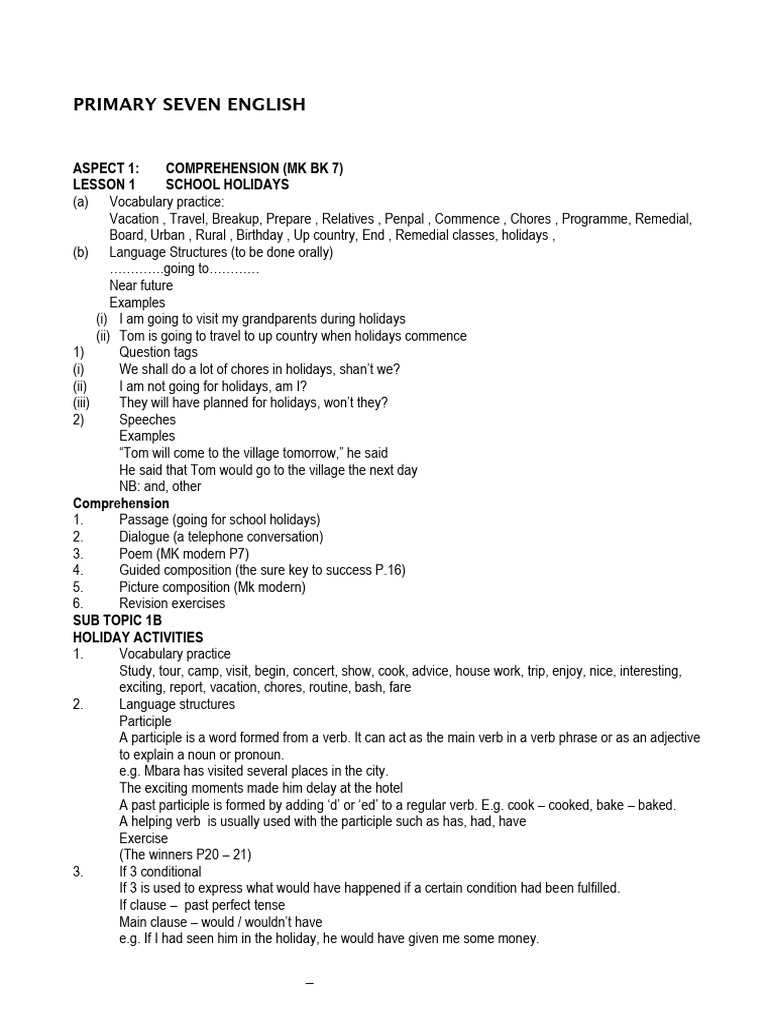 PRIMARY SEVEN ENGLISH

ASPECT 1: COMPREHENSION (MK BK 7)
LESSON 1 SCHOOL HOLIDAYS
(a) Vocabulary practice:
Vacation , Travel, Breakup, Prepare , Relatives , Penpal , Commence , Chores , Programme, Remedial, Board, Urban , Rural , Birthday , Up country, End , Remedial classes, holidays ,
(b) Language Structures (to be done orally)
………….going to…………
Near future
Examples
(i) I am going to visit my grandparents during holidays
(ii) Tom is going to travel to up country when holidays commence
1) Question tags
(i) We shall do a lot of chores in holidays, shan't we?
(ii) I am not going for holidays, am I?
(iii) They will have planned for holidays, won't they?
2) Speeches
Examples
"Tom will come to the village tomorrow," he said
He said that Tom would go to the village the next day
NB: and, other
Comprehension
1. Passage (going for school holidays)
2. Dialogue (a telephone conversation)
3. Poem (MK modern P7)
4. Guided composition (the sure key to success P.16)
5. Picture composition (Mk modern)
6. Revision exercises
SUB TOPIC 1B
HOLIDAY ACTIVITIES
1. Vocabulary practice
Study, tour, camp, visit, begin, concert, show, cook, advice, house work, trip, enjoy, nice, interesting, exciting, report, vacation, chores, routine, bash, fare
2. Language structures
Participle
A participle is a word formed from a verb. It can act as the main verb in a verb phrase or as an adjective to explain a noun or pronoun.
e.g. Mbara has visited several places in the city.
The exciting moments made him delay at the hotel
A past participle is formed by adding 'd' or 'ed' to a regular verb. E.g. cook – cooked, bake – baked.
A helping verb is usually used with the participle such as has, had, have
Exercise
(The winners P20 – 21)
3. If 3 conditional
If 3 is used to express what would have happened if a certain condition had been fulfilled.
If clause – past perfect tense
Main clause – would / wouldn't have
e.g. If I had seen him in the holiday, he would have given me some money.

–